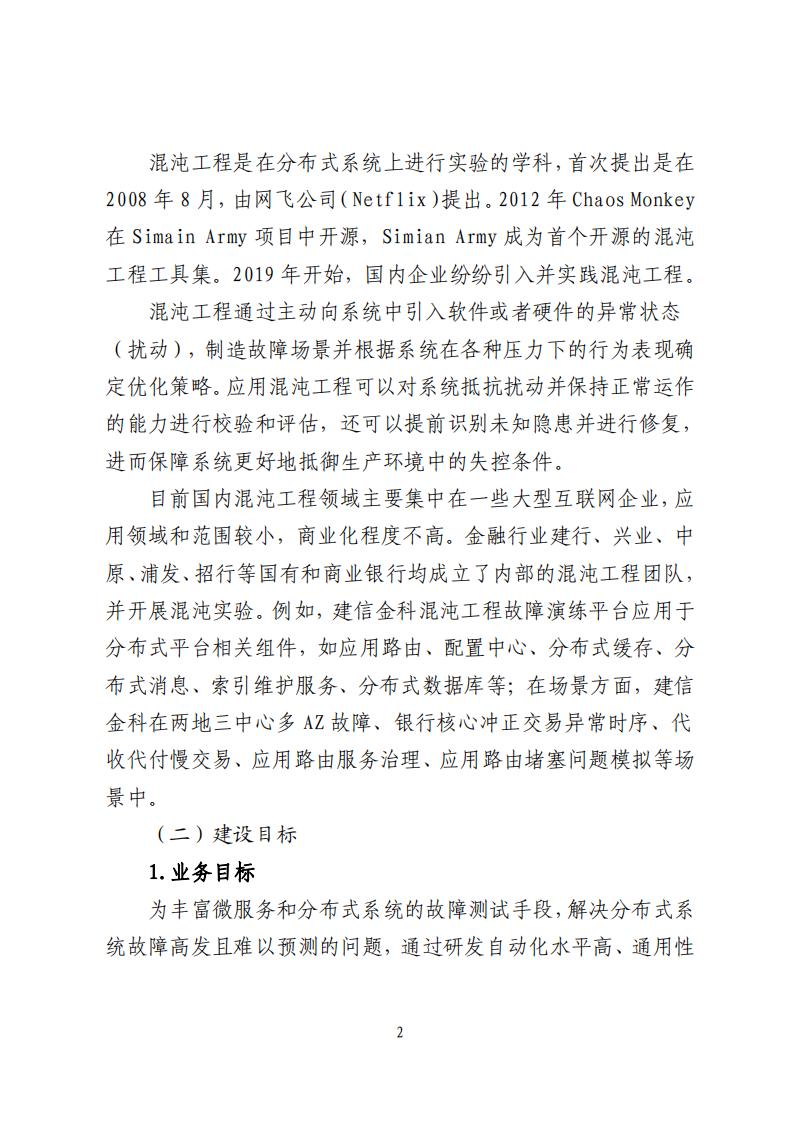 混沌工程是在分布式系统上进行实验的学科，首次提出是在2008年8月，由网飞公司（Netflix）提出。2012年Chaos Monkey在Simain Army项目中开源，Simian Army成为首个开源的混沌工程工具集。2019年开始，国内企业纷纷引入并实践混沌工程。

混沌工程通过主动向系统中引入软件或者硬件的异常状态（扰动），制造故障场景并根据系统在各种压力下的行为表现确定优化策略。应用混沌工程可以对系统抵抗扰动并保持正常运作的能力进行校验和评估，还可以提前识别未知隐患并进行修复，进而保障系统更好地抵御生产环境中的失控条件。

目前国内混沌工程领域主要集中在一些大型互联网企业，应用领域和范围较小，商业化程度不高。金融行业建行、兴业、中原、浦发、招行等国有和商业银行均成立了内部的混沌工程团队，并开展混沌实验。例如，建信金科混沌工程故障演练平台应用于分布式平台相关组件，如应用路由、配置中心、分布式缓存、分布式消息、索引维护服务、分布式数据库等；在场景方面，建信金科在两地三中心多AZ故障、银行核心冲正交易异常时序、代收代付慢交易、应用路由服务治理、应用路由堵塞问题模拟等场景中。

（二）建设目标

1.业务目标

为丰富微服务和分布式系统的故障测试手段，解决分布式系统故障高发且难以预测的问题，通过研发自动化水平高、通用性

2